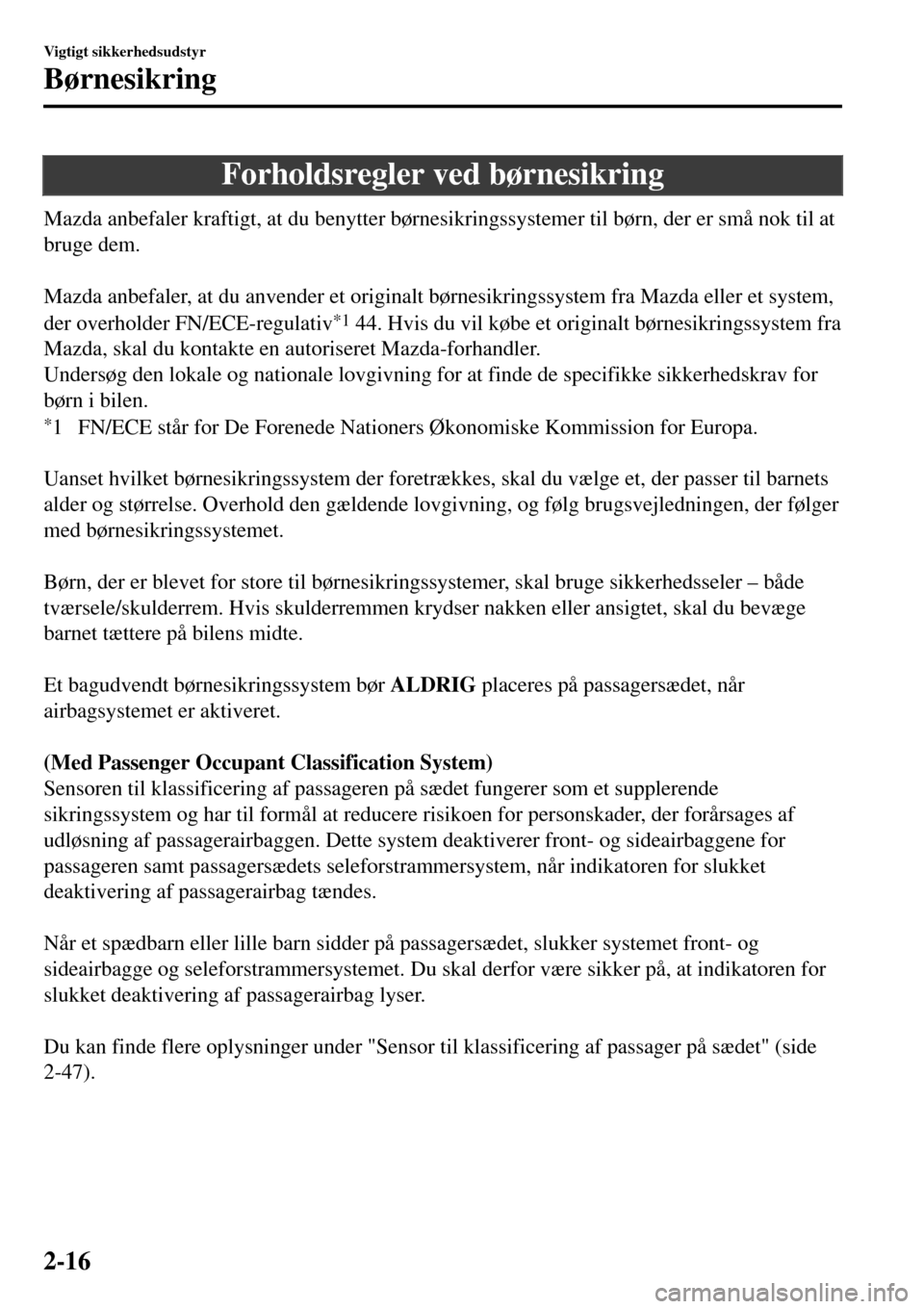 Vigtigt sikkerhedsudstyr
Børnesikring

Forholdsregler ved børnesikring

Mazda anbefaler kraftigt, at du benytter børnesikringssystemer til børn, der er små nok til at bruge dem.

Mazda anbefaler, at du anvender et originalt børnesikringssystem fra Mazda eller et system, der overholder FN/ECE-regulativ$^{*1}$ 44. Hvis du vil købe et originalt børnesikringssystem fra Mazda, skal du kontakte en autoriseret Mazda-forhandler.
Undersøg den lokale og nationale lovgivning for at finde de specifikke sikkerhedskrav for børn i bilen.
$^{*}$1 FN/ECE står for De Forenede Nationers Økonomiske Kommission for Europa.

Uanset hvilket børnesikringssystem der foretrækkes, skal du vælge et, der passer til barnets alder og størrelse. Overhold den gældende lovgivning, og følg brugsvejledningen, der følger med børnesikringssystemet.

Børn, der er blevet for store til børnesikringssystemer, skal bruge sikkerhedsseler – både tværsele/skulderrem. Hvis skulderremmen krydser nakken eller ansigtet, skal du bevæge barnet tættere på bilens midte.

Et bagudvendt børnesikringssystem bør ALDRIG placeres på passagersædet, når airbagsystemet er aktiveret.

(Med Passenger Occupant Classification System)
Sensoren til klassificering af passageren på sædet fungerer som et supplerende sikringssystem og har til formål at reducere risikoen for personskader, der forårsages af udløsning af passagerairbaggen. Dette system deaktiverer front- og sideairbaggene for passageren samt passagersædets seleforstrammersystem, når indikatoren for slukket deaktivering af passagerairbag tændes.

Når et spædbarn eller lille barn sidder på passagersædet, slukker systemet front- og sideairbagge og seleforstrammersystemet. Du skal derfor være sikker på, at indikatoren for slukket deaktivering af passagerairbag lyser.

Du kan finde flere oplysninger under "Sensor til klassificering af passager på sædet" (side 2-47).

2-16

carmanualsonline.info